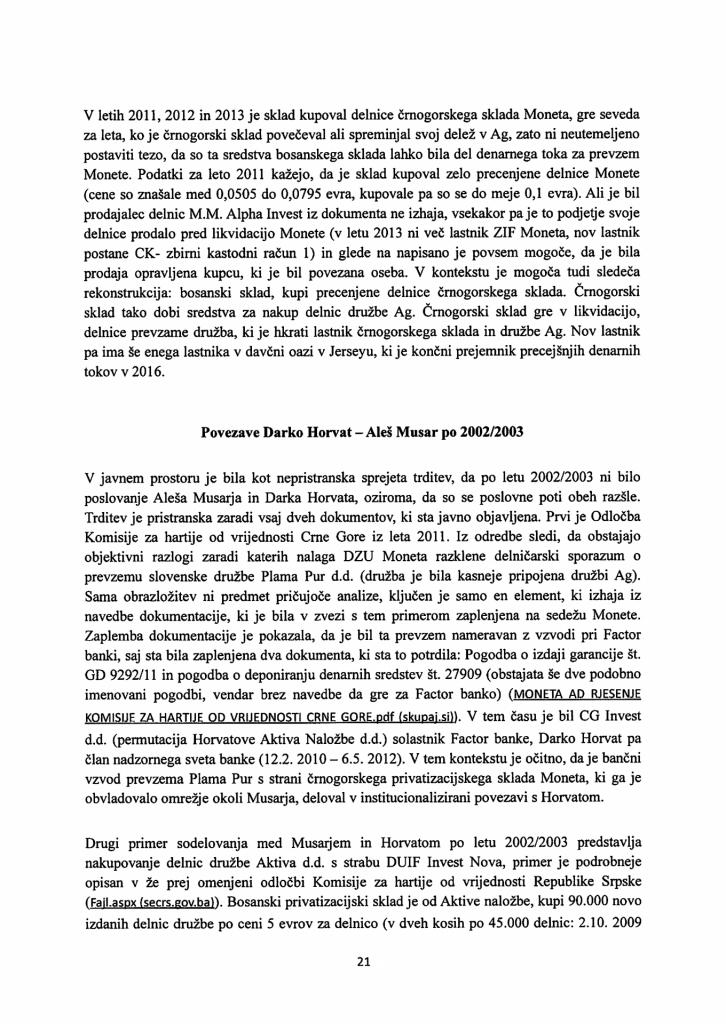 V letih 2011, 2012 in 2013 je sklad kupoval delnice črnogorskega sklada Moneta, gre seveda za leta, ko je črnogorski sklad povečeval ali spreminjal svoj delež v Ag, zato ni neutemeljeno postaviti tezo, da so ta sredstva bosanskega sklada lahko bila del denarnega toka za prevzem Monete. Podatki za leto 2011 kažejo, da je sklad kupoval zelo precenjene delnice Monete (cene so znašale med 0,0505 do 0,0795 evra, kupovale pa so se do meje 0,1 evra). Ali je bil prodajalec delnic M.M. Alpha Invest iz dokumenta ne izhaja, vsekakor pa je to podjetje svoje delnice prodalo pred likvidacijo Monete (v letu 2013 ni več lastnik ZIF Moneta, nov lastnik postane CK- zbirni kastodni račun 1) in glede na napisano je povsem mogoče, da je bila prodaja opravljena kupcu, ki je bil povezana oseba. V kontekstu je mogoča tudi sledeča rekonstrukcija: bosanski sklad, kupi precenjene delnice črnogorskega sklada. Črnogorski sklad tako dobi sredstva za nakup delnic družbe Ag. Črnogorski sklad gre v likvidacijo, delnice prevzame družba, ki je hkrati lastnik črnogorskega sklada in družbe Ag. Nov lastnik pa ima še enega lastnika v davčni oazi v Jerseyu, ki je končni prejemnik precejšnjih denarnih tokov v 2016.

Povezave Darko Horvat – Aleš Musar po 2002/2003

V javnem prostoru je bila kot nepristranska sprejeta trditev, da po letu 2002/2003 ni bilo poslovanje Aleša Musarja in Darka Horvata, oziroma, da so se poslovne poti obeh razšle. Trditev je pristranska zaradi vsaj dveh dokumentov, ki sta javno objavljena. Prvi je Odločba Komisije za hartije od vrijednosti Crne Gore iz leta 2011. Iz odredbe sledi, da obstajajo objektivni razlogi zaradi katerih nalaga DZU Moneta razklene delničarski sporazum o prevzemu slovenske družbe Plama Pur d.d. (družba je bila kasneje pripojena družbi Ag). Sama obrazložitev ni predmet pričujoče analize, ključen je samo en element, ki izhaja iz navedbe dokumentacije, ki je bila v zvezi s tem primerom zaplenjena na sedežu Monete. Zaplemba dokumentacije je pokazala, da je bil ta prevzem nameravan z vzvodi pri Factor banki, saj sta bila zaplenjena dva dokumenta, ki sta to potrdila: Pogodba o izdaji garancije št. GD 9292/11 in pogodba o deponiranju denarnih sredstev št. 27909 (obstajata še dve podobno imenovani pogodbi, vendar brez navedbe da gre za Factor banko) (MONETA AD RJESENJE KOMISIJE ZA HARTIJE OD VRIJEDNOSTI CRNE GORE.pdf (skupaj.si)). V tem času je bil CG Invest d.d. (permutacija Horvatove Aktiva Naložbe d.d.) solastnik Factor banke, Darko Horvat pa član nadzornega sveta banke (12.2. 2010 – 6.5. 2012). V tem kontekstu je očitno, da je bančni vzvod prevzema Plama Pur s strani črnogorskega privatizacijskega sklada Moneta, ki ga je obvladovalo omrežje okoli Musarja, deloval v institucionalizirani povezavi s Horvatom.

Drugi primer sodelovanja med Musarjem in Horvatom po letu 2002/2003 predstavlja nakupovanje delnic družbe Aktiva d.d. s strabu DUIF Invest Nova, primer je podrobneje opisan v že prej omenjeni odločbi Komisije za hartije od vrijednosti Republike Srpske (Fajl.aspx (secrs.gov.ba)). Bosanski privatizacijski sklad je od Aktive naložbe, kupi 90.000 novo izdanih delnic družbe po ceni 5 evrov za delnico (v dveh kosih po 45.000 delnic: 2.10. 2009

21